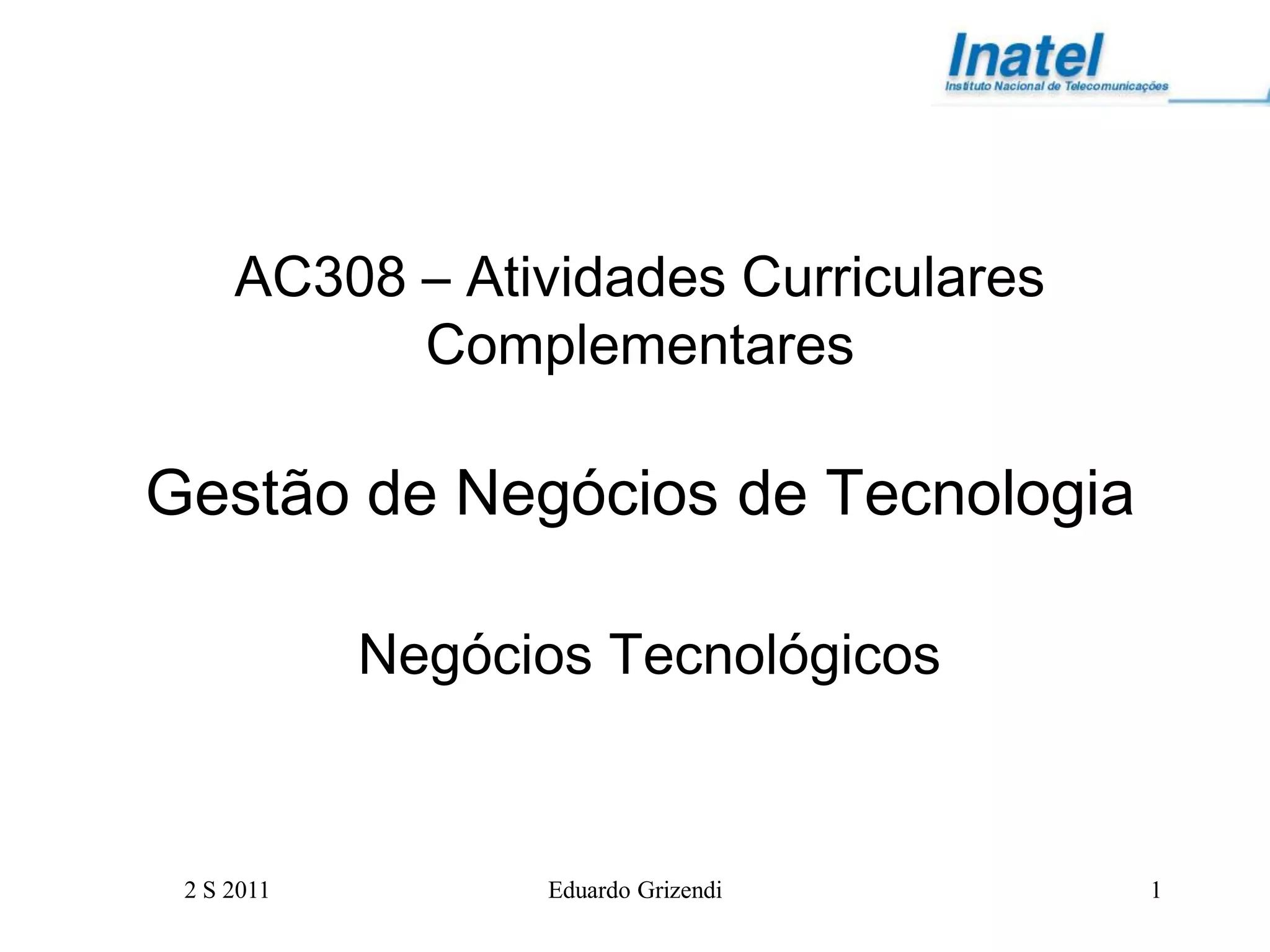 Inatel
Instituto Nacional de Telecomunicações

AC308 – Atividades Curriculares Complementares

Gestão de Negócios de Tecnologia

Negócios Tecnológicos

2 S 2011

Eduardo Grizendi

1